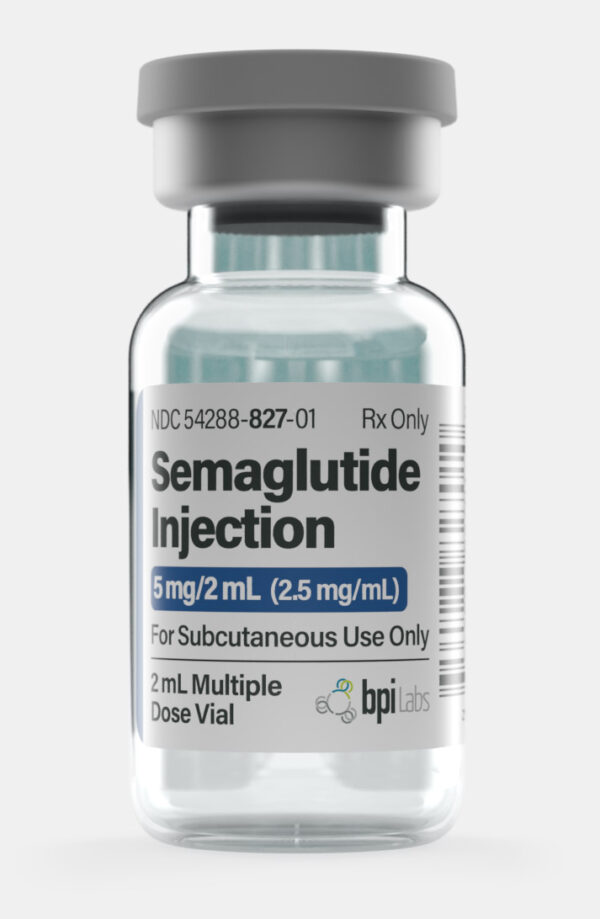 NDC 54288-827-01 Rx Only

Semaglutide Injection

5 mg/2 mL (2.5 mg/mL)

For Subcutaneous Use Only

2 mL Multiple Dose Vial

bpi Labs